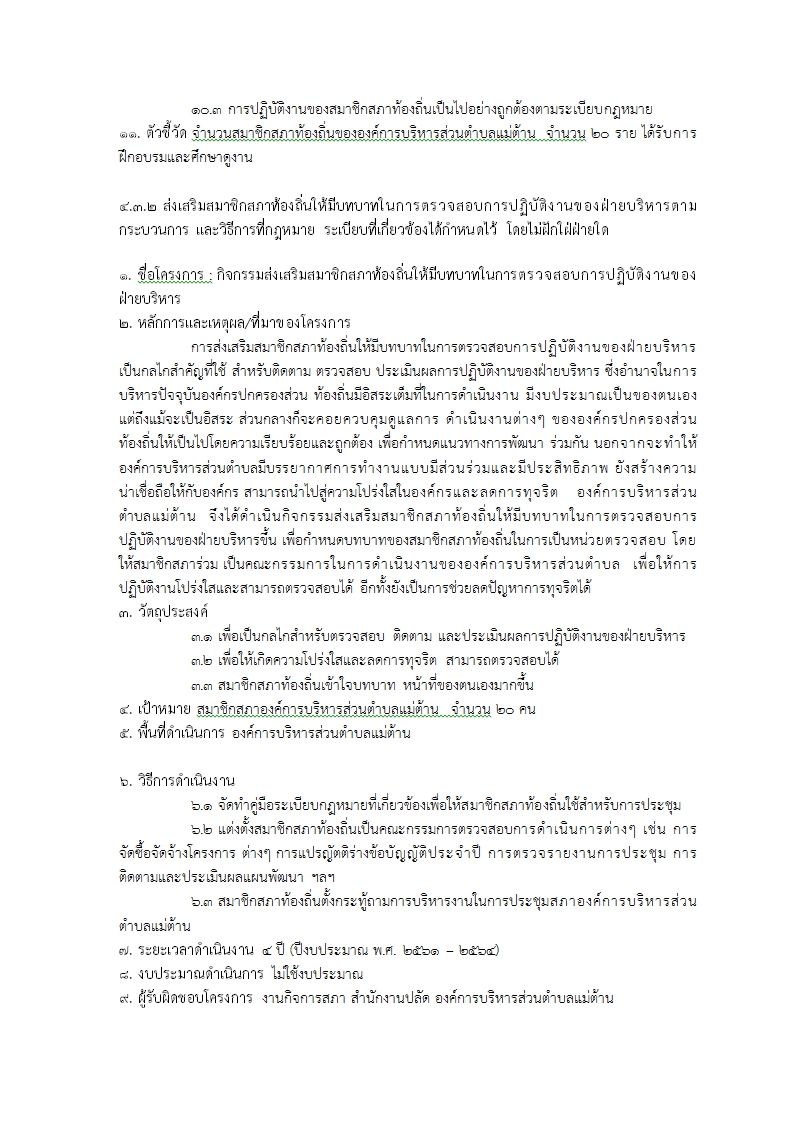 ๑๐.๓ การปฏิบัติงานของสมาชิกสภาท้องถิ่นเป็นไปอย่างถูกต้องตามระเบียบกฎหมาย
๑๑. ตัวชี้วัด จำนวนสมาชิกสภาท้องถิ่นขององค์การบริหารส่วนตำบลแม่ต้าน จำนวน ๒๐ ราย ได้รับการฝึกอบรมและศึกษาดูงาน

๔.๓.๒ ส่งเสริมสมาชิกสภาท้องถิ่นให้มีบทบาทในการตรวจสอบการปฏิบัติงานของฝ่ายบริหารตามกระบวนการ และวิธีการที่กฎหมาย ระเบียบที่เกี่ยวข้องได้กำหนดไว้ โดยไม่ฝักใฝ่ฝ่ายใด

๑. ชื่อโครงการ : กิจกรรมส่งเสริมสมาชิกสภาท้องถิ่นให้มีบทบาทในการตรวจสอบการปฏิบัติงานของฝ่ายบริหาร
๒. หลักการและเหตุผล/ที่มาของโครงการ

การส่งเสริมสมาชิกสภาท้องถิ่นให้มีบทบาทในการตรวจสอบการปฏิบัติงานของฝ่ายบริหาร เป็นกลไกสำคัญที่ใช้ สำหรับติดตาม ตรวจสอบ ประเมินผลการปฏิบัติงานของฝ่ายบริหาร ซึ่งอำนาจในการบริหารปัจจุบันองค์กรปกครองส่วน ท้องถิ่นมีอิสระเต็มที่ในการดำเนินงาน มีงบประมาณเป็นของตนเอง แต่ถึงแม้จะเป็นอิสระ ส่วนกลางก็จะคอยควบคุมดูแลการ ดำเนินงานต่างๆ ขององค์กรปกครองส่วนท้องถิ่นให้เป็นไปโดยความเรียบร้อยและถูกต้อง เพื่อกำหนดแนวทางการพัฒนา ร่วมกัน นอกจากจะทำให้องค์การบริหารส่วนตำบลมีบรรยากาศการทำงานแบบมีส่วนร่วมและมีประสิทธิภาพ ยังสร้างความน่าเชื่อถือให้กับองค์กร สามารถนำไปสู่ความโปร่งใสในองค์กรและลดการทุจริต องค์การบริหารส่วนตำบลแม่ต้าน จึงได้ดำเนินกิจกรรมส่งเสริมสมาชิกสภาท้องถิ่นให้มีบทบาทในการตรวจสอบการปฏิบัติงานของฝ่ายบริหารขึ้น เพื่อกำหนดบทบาทของสมาชิกสภาท้องถิ่นในการเป็นหน่วยตรวจสอบ โดยให้สมาชิกสภาร่วม เป็นคณะกรรมการในการดำเนินงานขององค์การบริหารส่วนตำบล เพื่อให้การปฏิบัติงานโปร่งใสและสามารถตรวจสอบได้ อีกทั้งยังเป็นการช่วยลดปัญหาการทุจริตได้
๓. วัตถุประสงค์
๓.๑ เพื่อเป็นกลไกสำหรับตรวจสอบ ติดตาม และประเมินผลการปฏิบัติงานของฝ่ายบริหาร
๓.๒ เพื่อให้เกิดความโปร่งใสและลดการทุจริต สามารถตรวจสอบได้
๓.๓ สมาชิกสภาท้องถิ่นเข้าใจบทบาท หน้าที่ของตนเองมากขึ้น
๔. เป้าหมาย สมาชิกสภาองค์การบริหารส่วนตำบลแม่ต้าน จำนวน ๒๐ คน
๕. พื้นที่ดำเนินการ องค์การบริหารส่วนตำบลแม่ต้าน

๖. วิธีการดำเนินงาน
๖.๑ จัดทำคู่มือระเบียบกฎหมายที่เกี่ยวข้องเพื่อให้สมาชิกสภาท้องถิ่นใช้สำหรับการประชุม
๖.๒ แต่งตั้งสมาชิกสภาท้องถิ่นเป็นคณะกรรมการตรวจสอบการดำเนินการต่างๆ เช่น การจัดซื้อจัดจ้างโครงการ ต่างๆ การแปรญัตติร่างข้อบัญญัติประจำปี การตรวจรายงานการประชุม การติดตามและประเมินผลแผนพัฒนา ฯลฯ
๖.๓ สมาชิกสภาท้องถิ่นตั้งกระทู้ถามการบริหารงานในการประชุมสภาองค์การบริหารส่วนตำบลแม่ต้าน
๗. ระยะเวลาดำเนินงาน ๔ ปี (ปีงบประมาณ พ.ศ. ๒๕๖๑ – ๒๕๖๔)
๘. งบประมาณดำเนินการ ไม่ใช้งบประมาณ
๙. ผู้รับผิดชอบโครงการ งานกิจการสภา สำนักงานปลัด องค์การบริหารส่วนตำบลแม่ต้าน